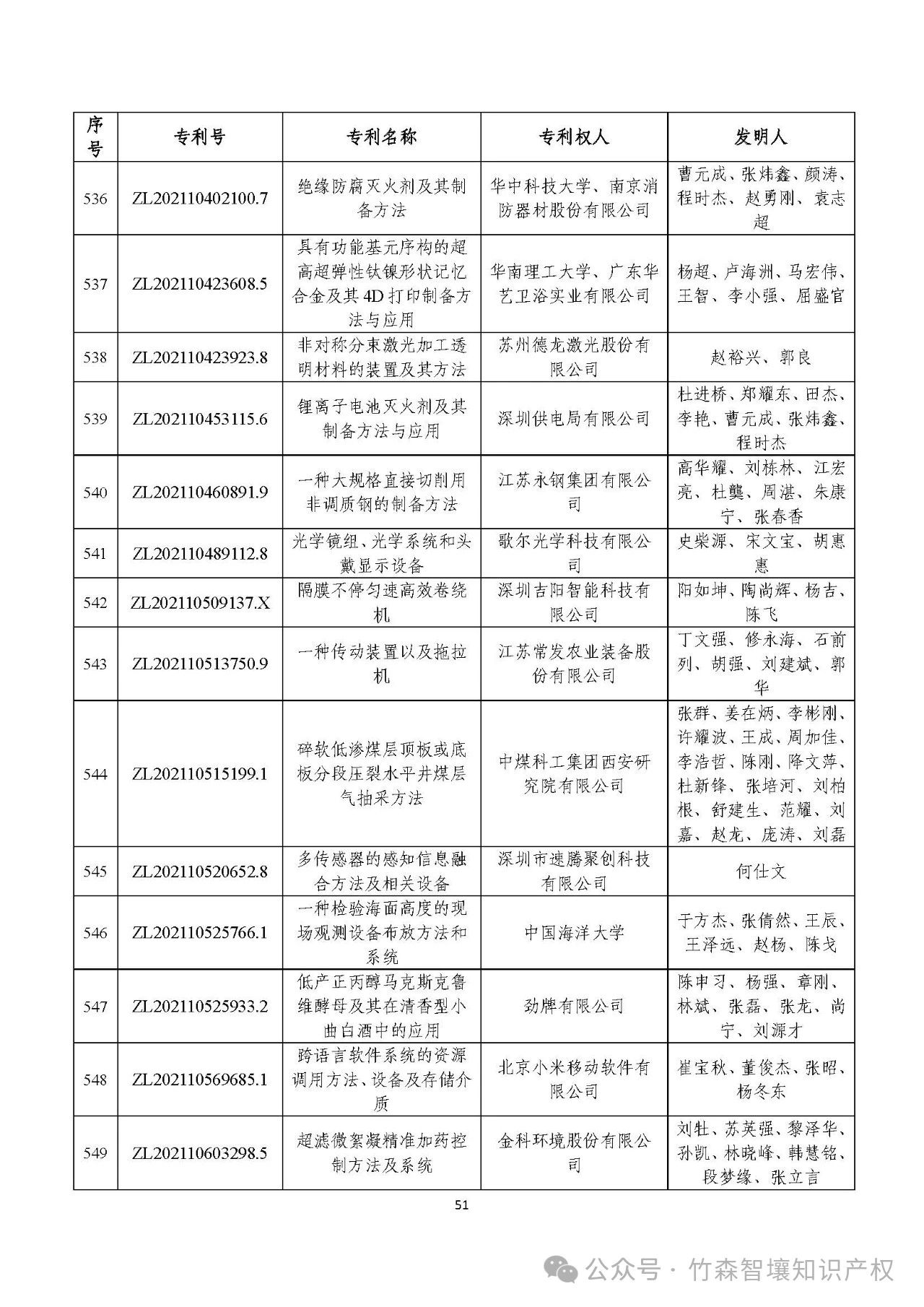 | 序号 | 专利号 | 专利名称 | 专利权人 | 发明人 |
|---|---|---|---|---|
| 536 | ZL202110402100.7 | 绝缘防腐灭火剂及其制备方法 | 华中科技大学、南京消防器材股份有限公司 | 曹元成、张炜鑫、颜涛、程时杰、赵勇刚、袁志超 |
| 537 | ZL202110423608.5 | 具有功能基元序构的超高超弹性钛镍形状记忆合金及其4D打印制备方法与应用 | 华南理工大学、广东华艺卫浴实业有限公司 | 杨超、卢海洲、马宏伟、王智、李小强、屈盛官 |
| 538 | ZL202110423923.8 | 非对称分束激光加工透明材料的装置及其方法 | 苏州德龙激光股份有限公司 | 赵裕兴、郭良 |
| 539 | ZL202110453115.6 | 锂离子电池灭火剂及其制备方法与应用 | 深圳供电局有限公司 | 杜进桥、郑耀东、田杰、李艳、曹元成、张炜鑫、程时杰 |
| 540 | ZL202110460891.9 | 一种大规格直接切削用非调质钢的制备方法 | 江苏永钢集团有限公司 | 高华耀、刘栋林、江宏亮、杜龑、周湛、朱康宁、张春香 |
| 541 | ZL202110489112.8 | 光学镜组、光学系统和头戴显示设备 | 歌尔光学科技有限公司 | 史柴源、宋文宝、胡惠惠 |
| 542 | ZL202110509137.X | 隔膜不停匀速高效卷绕机 | 深圳吉阳智能科技有限公司 | 阳如坤、陶尚辉、杨吉、陈飞 |
| 543 | ZL202110513750.9 | 一种传动装置以及拖拉机 | 江苏常发农业装备股份有限公司 | 丁文强、修永海、石前列、胡强、刘建斌、郭华 |
| 544 | ZL202110515199.1 | 碎软低渗煤层顶板或底板分段压裂水平井煤层气抽采方法 | 中煤科工集团西安研究院有限公司 | 张群、姜在炳、李彬刚、许耀波、王成、周加佳、李浩哲、陈刚、降文萍、杜新锋、张培河、刘柏根、舒建生、范耀、刘嘉、赵龙、庞涛、刘磊 |
| 545 | ZL202110520652.8 | 多传感器的感知信息融合方法及相关设备 | 深圳市速腾聚创科技有限公司 | 何仕文 |
| 546 | ZL202110525766.1 | 一种检验海面高度的现场观测设备布放方法和系统 | 中国海洋大学 | 于方杰、张倩然、王辰、王泽远、赵杨、陈戈 |
| 547 | ZL202110525933.2 | 低产正丙醇马克斯克鲁维酵母及其在清香型小曲白酒中的应用 | 劲牌有限公司 | 陈申习、杨强、章刚、林斌、张磊、张龙、尚宁、刘源才 |
| 548 | ZL202110569685.1 | 跨语言软件系统的资源调用方法、设备及存储介质 | 北京小米移动软件有限公司 | 崔宝秋、董俊杰、张昭、杨冬东 |
| 549 | ZL202110603298.5 | 超滤微絮凝精准加药控制方法及系统 | 金科环境股份有限公司 | 刘牡、苏英强、黎泽华、孙凯、林晓峰、韩慧铭、段梦缘、张立言 |

51

公众号 · 竹森智壤知识产权